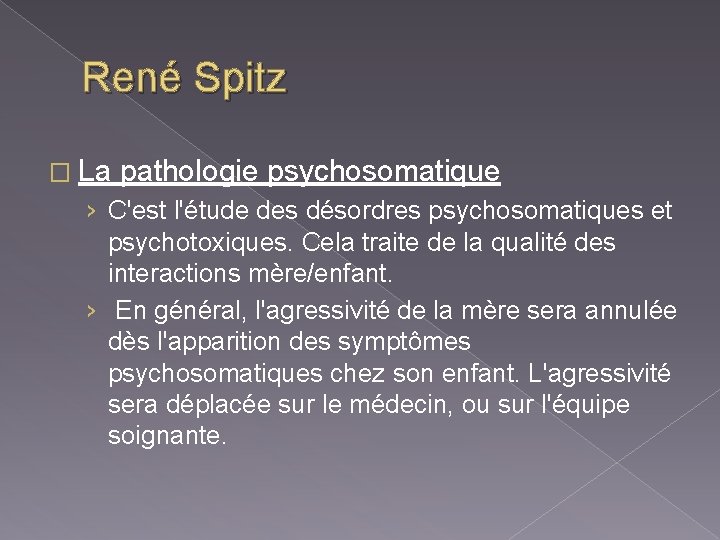 René Spitz

La pathologie psychosomatique

› C'est l'étude des désordres psychosomatiques et psychotoxiques. Cela traite de la qualité des interactions mère/enfant.

› En général, l'agressivité de la mère sera annulée dès l'apparition des symptômes psychosomatiques chez son enfant. L'agressivité sera déplacée sur le médecin, ou sur l'équipe soignante.